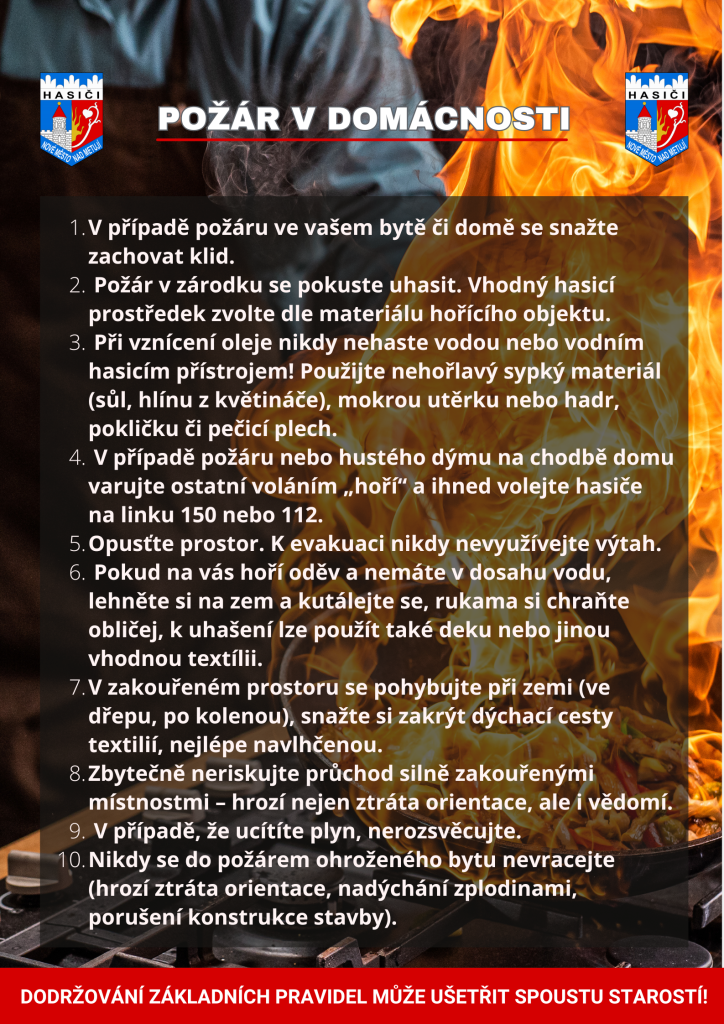 HASIČI
NOVÉ MĚSTO NAD METUJÍ

POŽÁR V DOMÁCNOSTI

HASIČI
NOVÉ MĚSTO NAD METUJÍ

1. V případě požáru ve vašem bytě či domě se snažte zachovat klid.
2. Požár v zárodku se pokuste uhasit. Vhodný hasicí prostředek zvolte dle materiálu hořícího objektu.
3. Při vznícení oleje nikdy nehaste vodou nebo vodním hasicím přístrojem! Použijte nehořlavý sypký materiál (sůl, hlínu z květináče), mokrou utěrku nebo hadr, pokličku či pečicí plech.
4. V případě požáru nebo hustého dýmu na chodbě domu varujte ostatní voláním „hoří“ a ihned volejte hasiče na linku 150 nebo 112.
5. Opusťte prostor. K evakuaci nikdy nevyužívejte výtah.
6. Pokud na vás hoří oděv a nemáte v dosahu vodu, lehněte si na zem a kutálejte se, rukama si chraňte obličej, k uhašení lze použít také deku nebo jinou vhodnou textílii.
7. V zakouřeném prostoru se pohybujte při zemi (ve dřepu, po kolenou), snažte si zakrýt dýchací cesty textilií, nejlépe navlhčenou.
8. Zbytečně neriskujte průchod silně zakouřenými místnostmi – hrozí nejen ztráta orientace, ale i vědomí.
9. V případě, že ucítíte plyn, nerozsvěcujte.
10. Nikdy se do požárem ohroženého bytu nevracejte (hrozí ztráta orientace, nadýchání zplodinami, porušení konstrukce stavby).

DODRŽOVÁNÍ ZÁKLADNÍCH PRAVIDEL MŮŽE UŠETŘIT SPOUSTU STAROSTÍ!